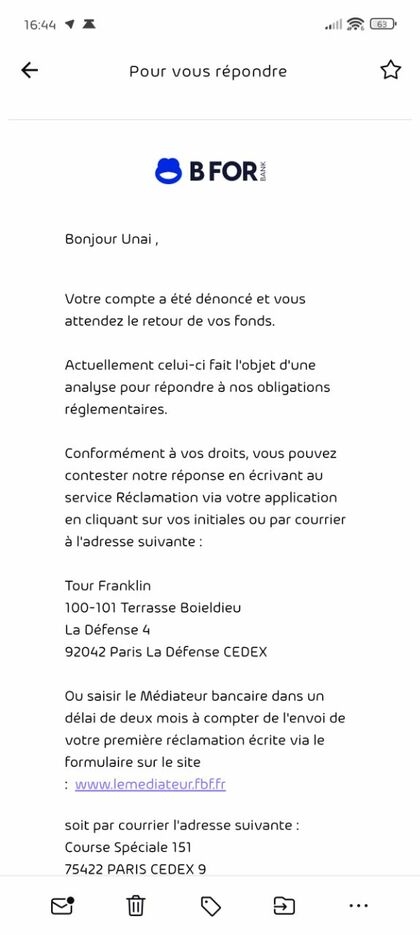 16:44

63

Pour vous répondre

B FOR BANK

Bonjour Unai ,

Votre compte a été dénoncé et vous attendez le retour de vos fonds.

Actuellement celui-ci fait l'objet d'une analyse pour répondre à nos obligations réglementaires.

Conformément à vos droits, vous pouvez contester notre réponse en écrivant au service Réclamation via votre application en cliquant sur vos initiales ou par courrier à l'adresse suivante :

Tour Franklin
100-101 Terrasse Boieldieu
La Défense 4
92042 Paris La Défense CEDEX

Ou saisir le Médiateur bancaire dans un délai de deux mois à compter de l'envoi de votre première réclamation écrite via le formulaire sur le site
: www.lemediateur.fbf.fr

soit par courrier l'adresse suivante :
Course Spéciale 151
75422 PARIS CEDEX 9